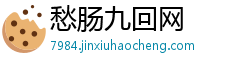 愁肠九回网

7984.jinxiuhaocheng.com